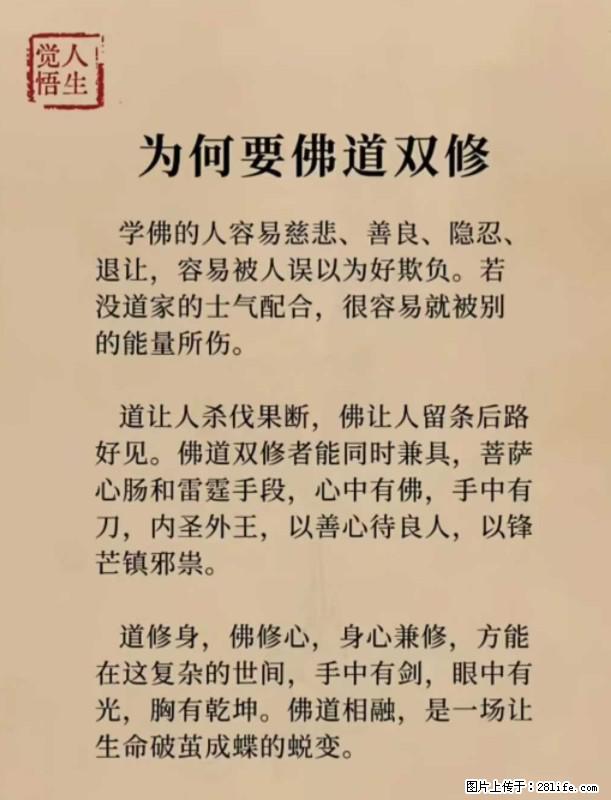 人生觉悟

为何要佛道双修

学佛的人容易慈悲、善良、隐忍、退让，容易被人误以为好欺负。若没道家的士气配合，很容易就被别的能量所伤。

道让人杀伐果断，佛让人留条后路好见。佛道双修者能同时兼具，菩萨心肠和雷霆手段，心中有佛，手中有刀，内圣外王，以善心待良人，以锋芒镇邪祟。

道修身，佛修心，身心兼修，方能在这复杂的世间，手中有剑，眼中有光，胸有乾坤。佛道相融，是一场让生命破茧成蝶的蜕变。

图片上传于：281life.com